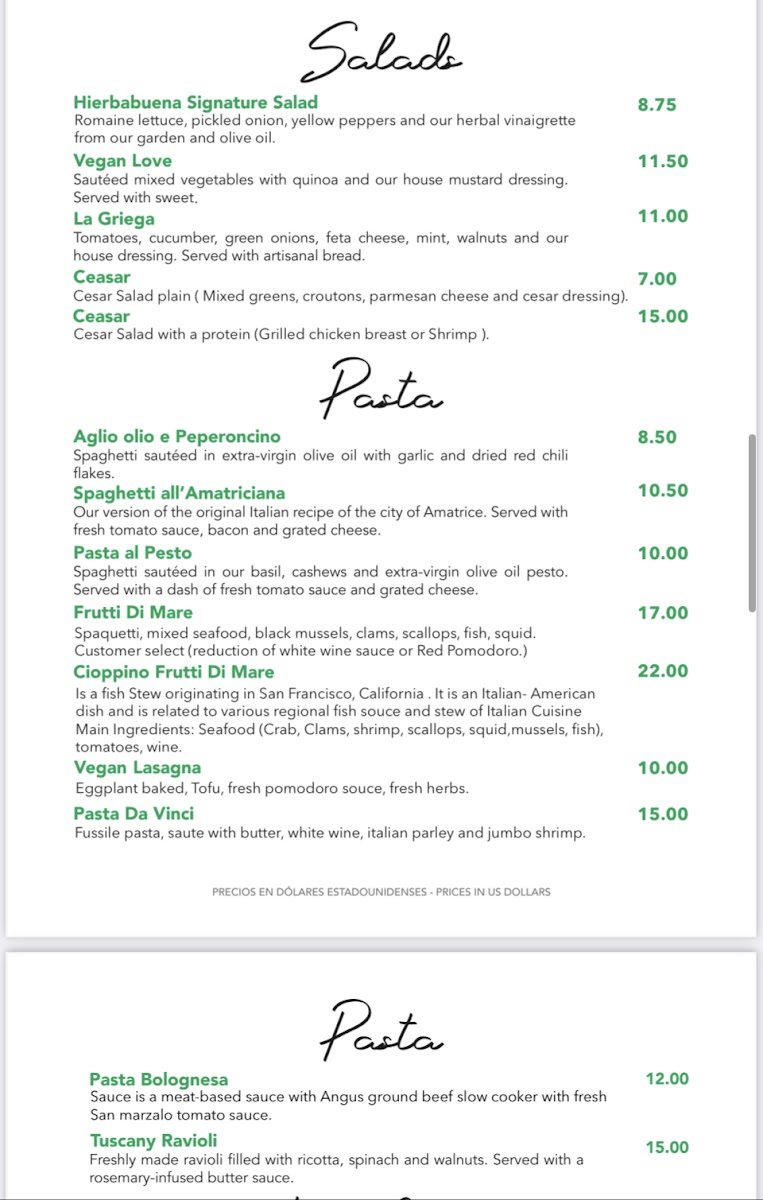 Salads

Hierbabuena Signature Salad 8.75
Romaine lettuce, pickled onion, yellow peppers and our herbal vinaigrette from our garden and olive oil.

Vegan Love 11.50
Sautéed mixed vegetables with quinoa and our house mustard dressing. Served with sweet.

La Griega 11.00
Tomatoes, cucumber, green onions, feta cheese, mint, walnuts and our house dressing. Served with artisanal bread.

Ceasar 7.00
Cesar Salad plain ( Mixed greens, croutons, parmesan cheese and cesar dressing).

Ceasar 15.00
Cesar Salad with a protein (Grilled chicken breast or Shrimp ).

Pasta

Aglio olio e Peperoncino 8.50
Spaghetti sautéed in extra-virgin olive oil with garlic and dried red chili flakes.

Spaghetti all'Amatriciana 10.50
Our version of the original Italian recipe of the city of Amatrice. Served with fresh tomato sauce, bacon and grated cheese.

Pasta al Pesto 10.00
Spaghetti sautéed in our basil, cashews and extra-virgin olive oil pesto. Served with a dash of fresh tomato sauce and grated cheese.

Frutti Di Mare 17.00
Spaquetti, mixed seafood, black mussels, clams, scallops, fish, squid. Customer select (reduction of white wine sauce or Red Pomodoro.)

Cioppino Frutti Di Mare 22.00
Is a fish Stew originating in San Francisco, California . It is an Italian- American dish and is related to various regional fish souce and stew of Italian Cuisine Main Ingredients: Seafood (Crab, Clams, shrimp, scallops, squid,mussels, fish), tomatoes, wine.

Vegan Lasagna 10.00
Eggplant baked, Tofu, fresh pomodoro souce, fresh herbs.

Pasta Da Vinci 15.00
Fussile pasta, saute with butter, white wine, italian parley and jumbo shrimp.

PRECIOS EN DÓLARES ESTADOUNIDENSES - PRICES IN US DOLLARS

Pasta

Pasta Bolognesa 12.00
Sauce is a meat-based sauce with Angus ground beef slow cooker with fresh San marzalo tomato sauce.

Tuscany Ravioli 15.00
Freshly made ravioli filled with ricotta, spinach and walnuts. Served with a rosemary-infused butter sauce.